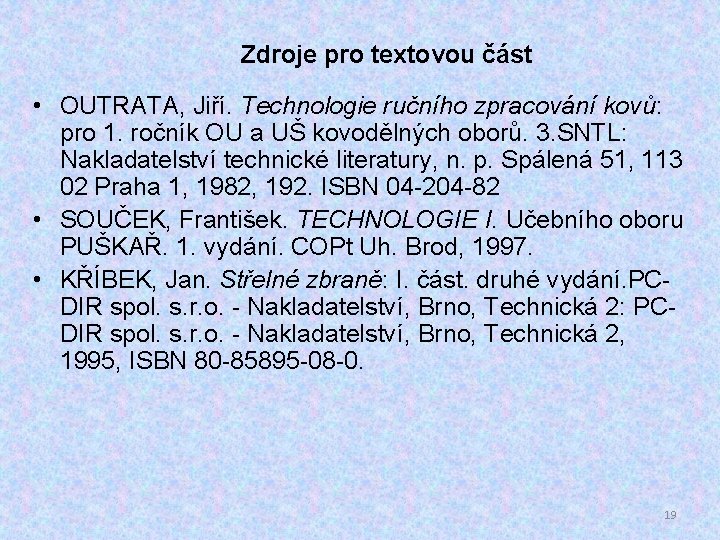 Zdroje pro textovou část

• OUTRATA, Jiří. Technologie ručního zpracování kovů: pro 1. ročník OU a UŠ kovodělných oborů. 3.SNTL: Nakladatelství technické literatury, n. p. Spálená 51, 113 02 Praha 1, 1982, 192. ISBN 04-204-82

• SOUČEK, František. TECHNOLOGIE I. Učebního oboru PUŠKAŘ. 1. vydání. COPt Uh. Brod, 1997.

• KŘÍBEK, Jan. Střelné zbraně: I. část. druhé vydání.PC-DIR spol. s.r.o. - Nakladatelství, Brno, Technická 2: PC-DIR spol. s.r.o. - Nakladatelství, Brno, Technická 2, 1995, ISBN 80-85895-08-0.

19